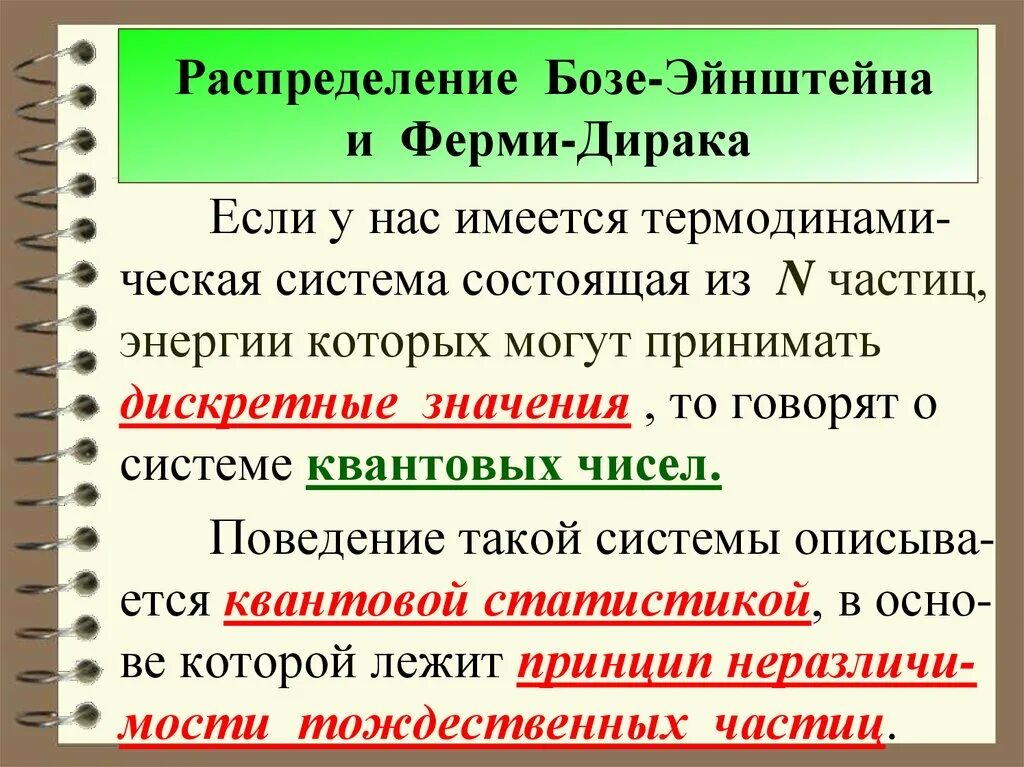 Распределение Бозе-Эйнштейна и Ферми-Дирака

Если у нас имеется термодинамическая система состоящая из $N$ частиц, энергии которых могут принимать дискретные значения , то говорят о системе квантовых чисел.

Поведение такой системы описывается квантовой статистикой, в основе которой лежит принцип неразличимости тождественных частиц.